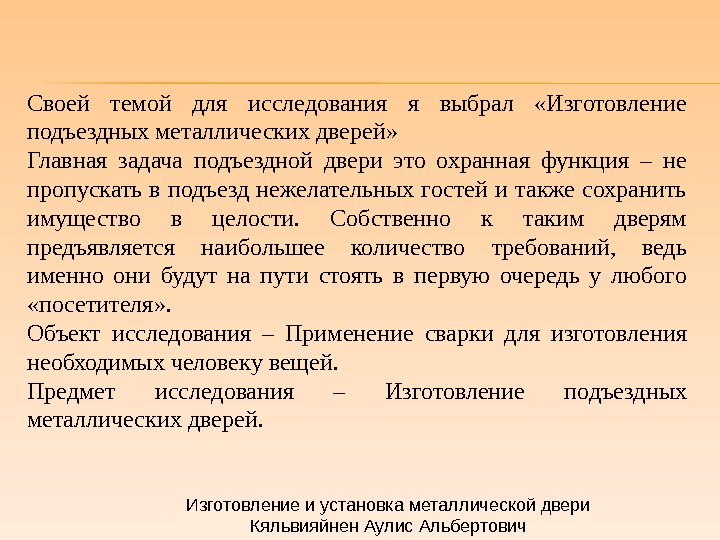 Своей темой для исследования я выбрал «Изготовление подъездных металлических дверей»

Главная задача подъездной двери это охранная функция – не пропускать в подъезд нежелательных гостей и также сохранить имущество в целости. Собственно к таким дверям предъявляется наибольшее количество требований, ведь именно они будут на пути стоять в первую очередь у любого «посетителя».

Объект исследования – Применение сварки для изготовления необходимых человеку вещей.

Предмет исследования – Изготовление подъездных металлических дверей.

Изготовление и установка металлической двери
Кяльвияйнен Аулис Альбертович